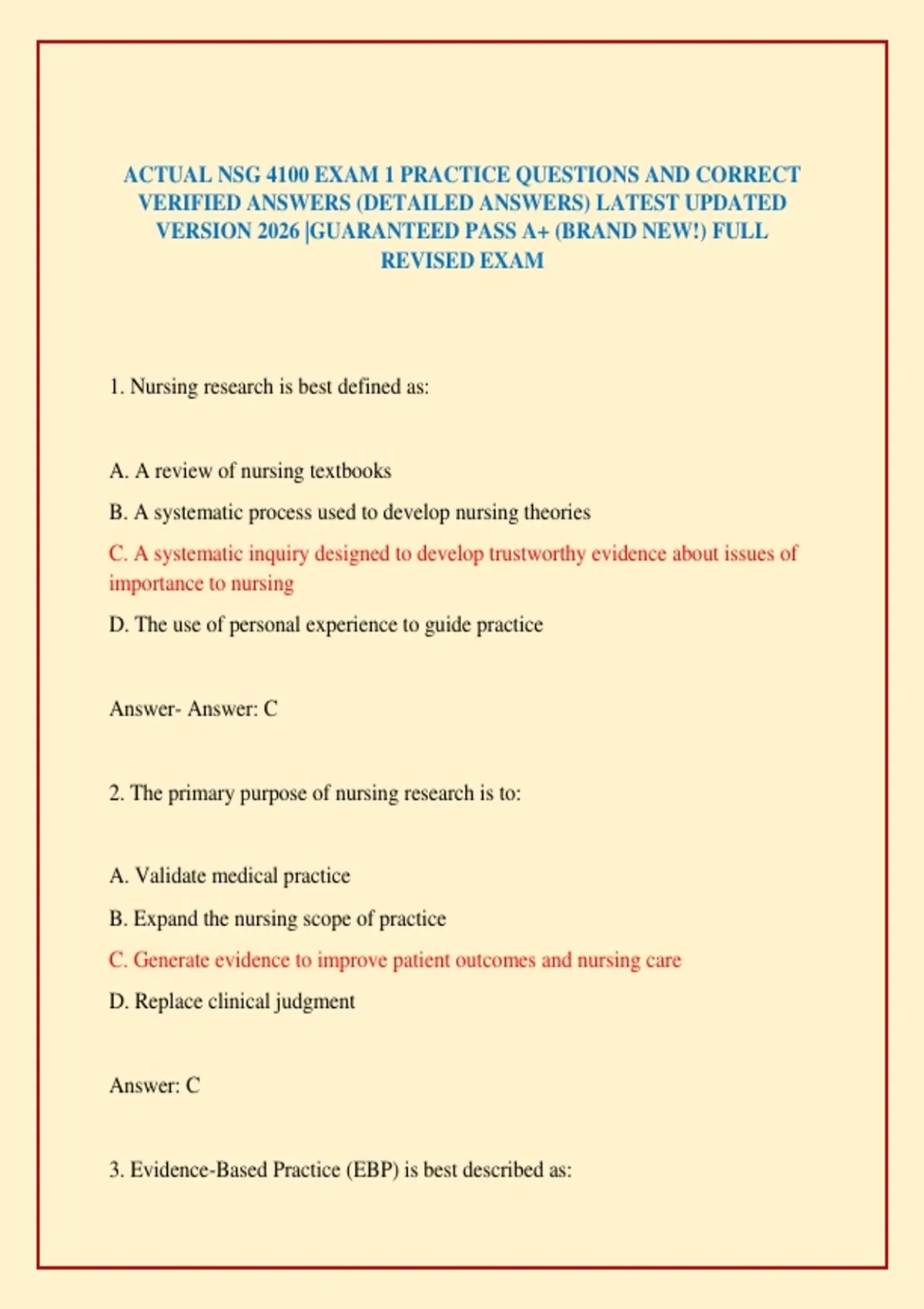 ACTUAL NSG 4100 EXAM 1 PRACTICE QUESTIONS AND CORRECT VERIFIED ANSWERS (DETAILED ANSWERS) LATEST UPDATED VERSION 2026 |GUARANTEED PASS A+ (BRAND NEW!) FULL REVISED EXAM

1. Nursing research is best defined as:

A. A review of nursing textbooks

B. A systematic process used to develop nursing theories

C. A systematic inquiry designed to develop trustworthy evidence about issues of importance to nursing

D. The use of personal experience to guide practice

Answer- Answer: C

2. The primary purpose of nursing research is to:

A. Validate medical practice

B. Expand the nursing scope of practice

C. Generate evidence to improve patient outcomes and nursing care

D. Replace clinical judgment

Answer: C

3. Evidence-Based Practice (EBP) is best described as: